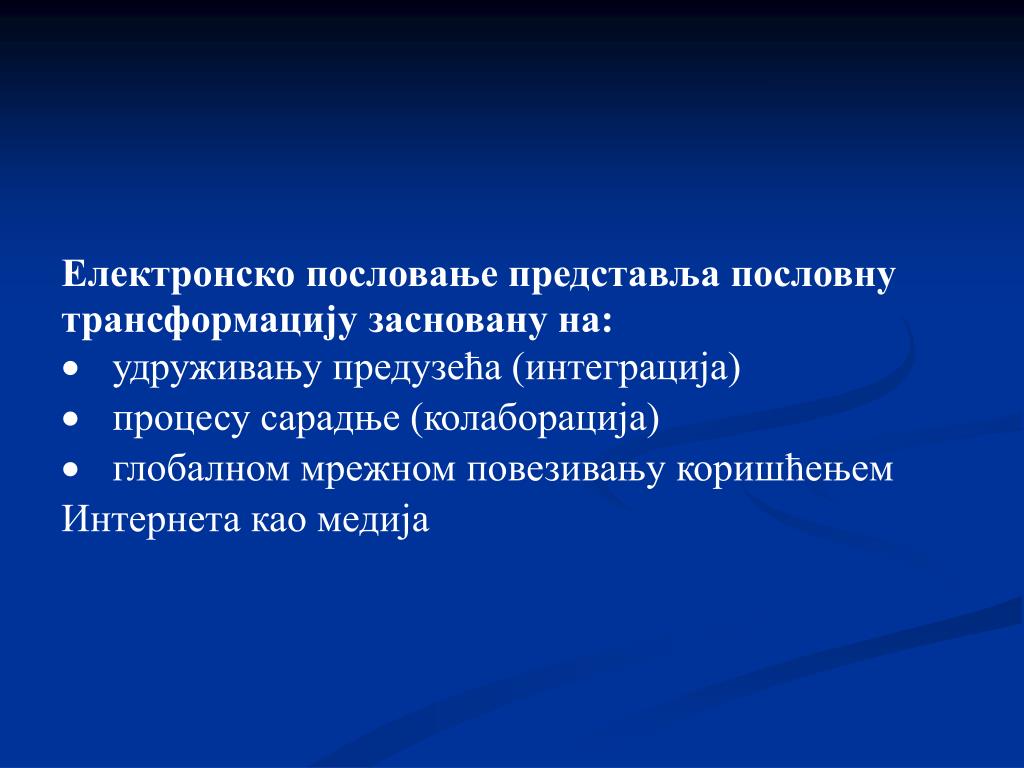 Електронско пословање представља пословну трансформацију засновану на:
• удруживању предузећа (интеграција)
• процесу сарадње (колаборација)
• глобалном мрежном повезивању коришћењем Интернета као медија